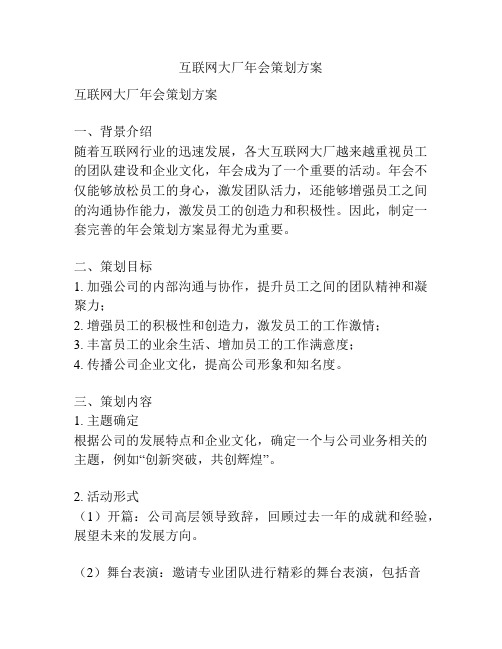 互联网大厂年会策划方案

互联网大厂年会策划方案

一、背景介绍
随着互联网行业的迅速发展，各大互联网大厂越来越重视员工的团队建设和企业文化，年会成为了一个重要的活动。年会不仅能够放松员工的身心，激发团队活力，还能够增强员工之间的沟通协作能力，激发员工的创造力和积极性。因此，制定一套完善的年会策划方案显得尤为重要。

二、策划目标
1. 加强公司的内部沟通与协作，提升员工之间的团队精神和凝聚力；
2. 增强员工的积极性和创造力，激发员工的工作激情；
3. 丰富员工的业余生活、增加员工的工作满意度；
4. 传播公司企业文化，提高公司形象和知名度。

三、策划内容
1. 主题确定
根据公司的发展特点和企业文化，确定一个与公司业务相关的主题，例如“创新突破，共创辉煌”。

2. 活动形式
（1）开篇：公司高层领导致辞，回顾过去一年的成就和经验，展望未来的发展方向。

（2）舞台表演：邀请专业团队进行精彩的舞台表演，包括音